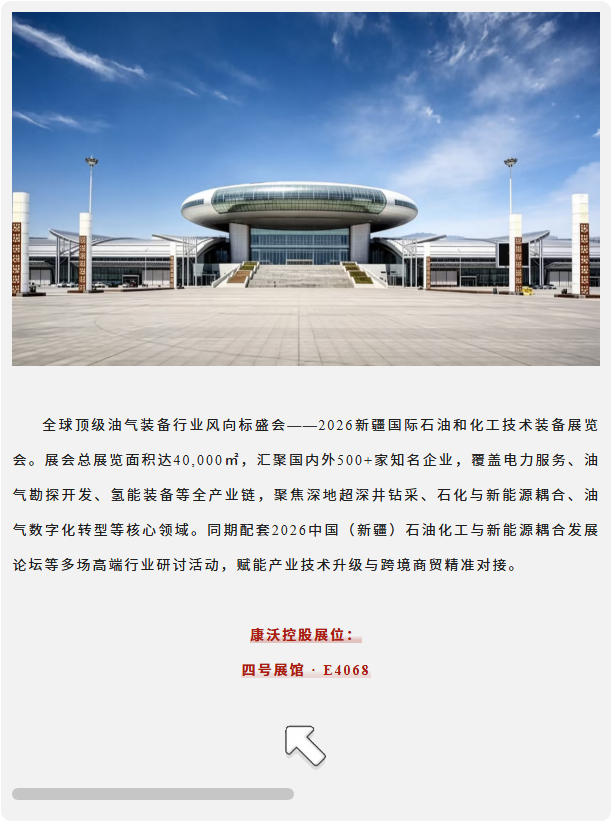 全球顶级油气装备行业风向标盛会——2026新疆国际石油和化工技术装备展览会。展会总展览面积达40,000㎡，汇聚国内外500+家知名企业，覆盖电力服务、油气勘探开发、氢能装备等全产业链，聚焦深地超深井钻采、石化与新能源耦合、油气数字化转型等核心领域。同期配套2026中国（新疆）石油化工与新能源耦合发展论坛等多场高端行业研讨活动，赋能产业技术升级与跨境商贸精准对接。

康沃控股展位：

四号展馆 · E4068